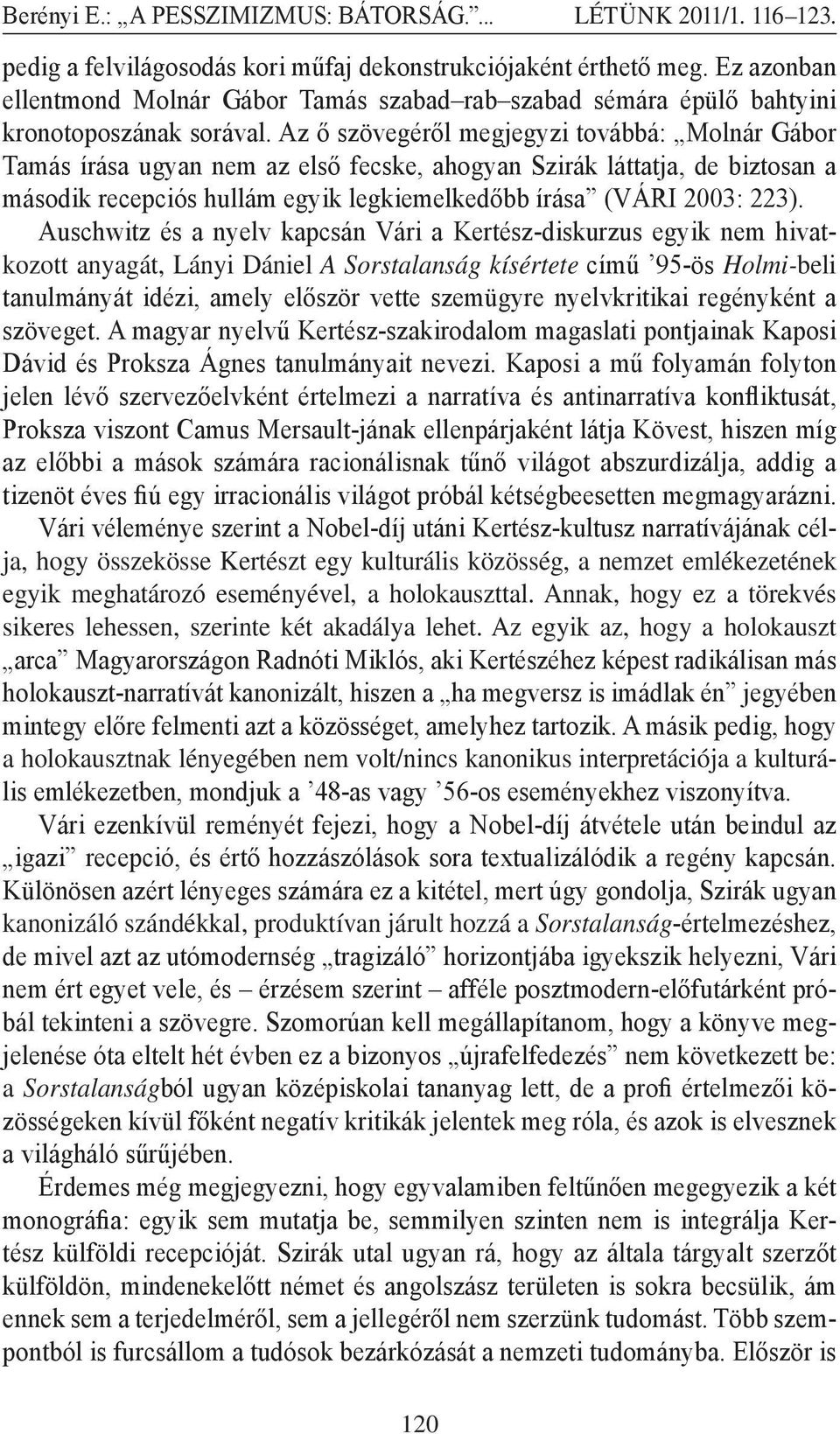 Berényi E.: „A PESSZIMIZMUS: BÁTORSÁG.”... LÉTÜNK 2011/1. 116–123.

pedig a felvilágosodás kori műfaj dekonstrukciójaként érthető meg. Ez azonban ellentmond Molnár Gábor Tamás szabad–rab–szabad sémára épülő bahtyini kronotoposzának sorával. Az ő szövegéről megjegyzi továbbá: „Molnár Gábor Tamás írása ugyan nem az első fecske, ahogyan Szirák láttatja, de biztosan a második recepciós hullám egyik legkiemelkedőbb írása” (VÁRI 2003: 223).

Auschwitz és a nyelv kapcsán Vári a Kertész-diskurzus egyik nem hivatkozott anyagát, Lányi Dániel A Sorstalanság kísértete című ’95-ös Holmi-beli tanulmányát idézi, amely először vette szemügyre nyelvkritikai regényként a szöveget. A magyar nyelvű Kertész-szakirodalom magaslati pontjainak Kaposi Dávid és Proksza Ágnes tanulmányait nevezi. Kaposi a mű folyamán folyton jelen lévő szervezőelvként értelmezi a narratíva és antinarratíva konfliktusát, Proksza viszont Camus Mersault-jának ellenpárjaként látja Kövest, hiszen míg az előbbi a mások számára racionálisnak tűnő világot abszurdizálja, addig a tizenöt éves fiú egy irracionális világot próbál kétségbeesetten megmagyarázni.

Vári véleménye szerint a Nobel-díj utáni Kertész-kultusz narratívájának célja, hogy összekösse Kertészt egy kulturális közösség, a nemzet emlékezetének egyik meghatározó eseményével, a holokauszttal. Annak, hogy ez a törekvés sikeres lehessen, szerinte két akadálya lehet. Az egyik az, hogy a holokauszt „arca” Magyarországon Radnóti Miklós, aki Kertészéhez képest radikálisan más holokauszt-narratívát kanonizált, hiszen a „ha megversz is imádlak én” jegyében mintegy előre felmenti azt a közösséget, amelyhez tartozik. A másik pedig, hogy a holokausztnak lényegében nem volt/nincs kanonikus interpretációja a kulturális emlékezetben, mondjuk a ’48-as vagy ’56-os eseményekhez viszonyítva.

Vári ezenkívül reményét fejezi, hogy a Nobel-díj átvétele után beindul az „igazi” recepció, és értő hozzászólások sora textualizálódik a regény kapcsán. Különösen azért lényeges számára ez a kitétel, mert úgy gondolja, Szirák ugyan kanonizáló szándékkal, produktívan járult hozzá a Sorstalanság-értelmezéshez, de mivel azt az utómodernség „tragizáló” horizontjába igyekszik helyezni, Vári nem ért egyet vele, és – érzésem szerint – afféle posztmodern-előfutárként próbál tekinteni a szövegre. Szomorúan kell megállapítanom, hogy a könyve megjelenése óta eltelt hét évben ez a bizonyos „újrafelfedezés” nem következett be: a Sorstalanságból ugyan középiskolai tananyag lett, de a profi értelmezői közösségeken kívül főként negatív kritikák jelentek meg róla, és azok is elvesznek a világháló sűrűjében.

Érdemes még megjegyezni, hogy egyvalamiben feltűnően megegyezik a két monográfia: egyik sem mutatja be, semmilyen szinten nem is integrálja Kertész külföldi recepcióját. Szirák utal ugyan rá, hogy az általa tárgyalt szerzőt külföldön, mindenekelőtt német és angolszász területen is sokra becsülik, ám ennek sem a terjedelméről, sem a jellegéről nem szerzünk tudomást. Több szempontból is furcsállom a tudósok bezárkózását a nemzeti tudományba. Először is

120